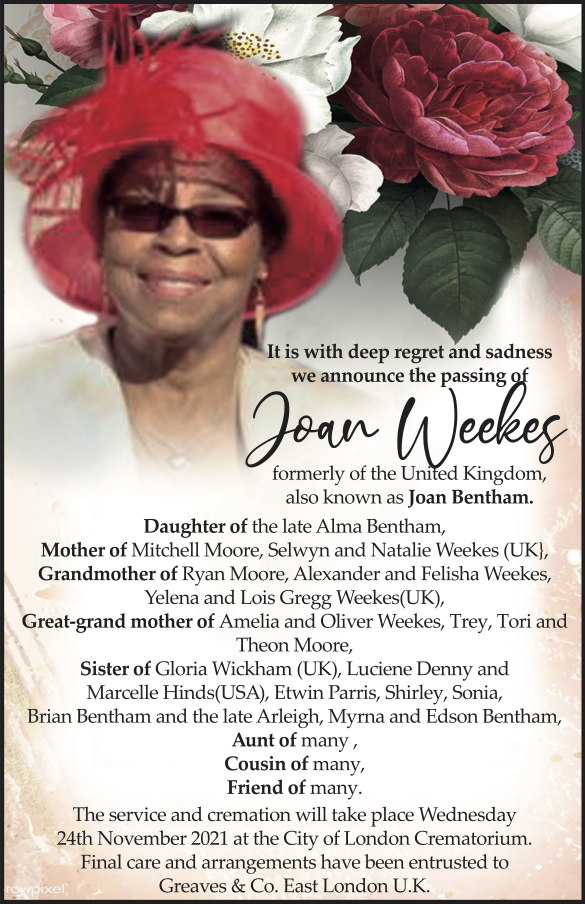 It is with deep regret and sadness we announce the passing of

Joan Weekes

formerly of the United Kingdom, also known as Joan Bentham.

Daughter of the late Alma Bentham,
Mother of Mitchell Moore, Selwyn and Natalie Weekes (UK},
Grandmother of Ryan Moore, Alexander and Felisha Weekes, Yelena and Lois Gregg Weekes(UK),
Great-grand mother of Amelia and Oliver Weekes, Trey, Tori and Theon Moore,
Sister of Gloria Wickham (UK), Luciene Denny and Marcelle Hinds(USA), Etwin Parris, Shirley, Sonia, Brian Bentham and the late Arleigh, Myrna and Edson Bentham,
Aunt of many ,
Cousin of many,
Friend of many.

The service and cremation will take place Wednesday 24th November 2021 at the City of London Crematorium. Final care and arrangements have been entrusted to Greaves & Co. East London U.K.

rawpixel